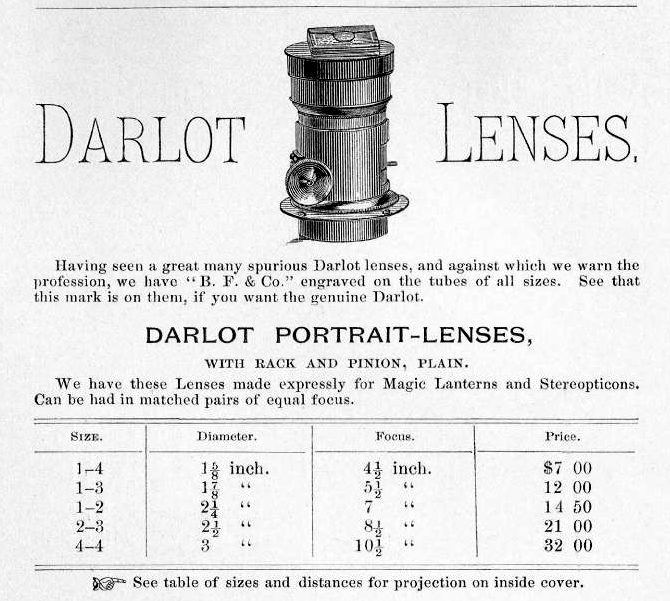 DARLOT LENSES.

Having seen a great many spurious Darlot lenses, and against which we warn the profession, we have "B. F. & Co." engraved on the tubes of all sizes. See that this mark is on them, if you want the genuine Darlot.

DARLOT PORTRAIT-LENSES,

WITH RACK AND PINION, PLAIN.

We have these Lenses made expressly for Magic Lanterns and Stereopticons. Can be had in matched pairs of equal focus.

| SIZE. | Diameter. | Focus. | Price. |
|---|---|---|---|
| 1-4 | $1\frac{5}{8}$ inch. | $4\frac{1}{2}$ inch. | $7 00 |
| 1-3 | $1\frac{7}{8}$ " | $5\frac{1}{2}$ " | 12 00 |
| 1-2 | $2\frac{1}{4}$ " | 7 " | 14 50 |
| 2-3 | $2\frac{1}{2}$ " | $8\frac{1}{2}$ " | 21 00 |
| 4-4 | 3 " | $10\frac{1}{2}$ " | 32 00 |

See table of sizes and distances for projection on inside cover.